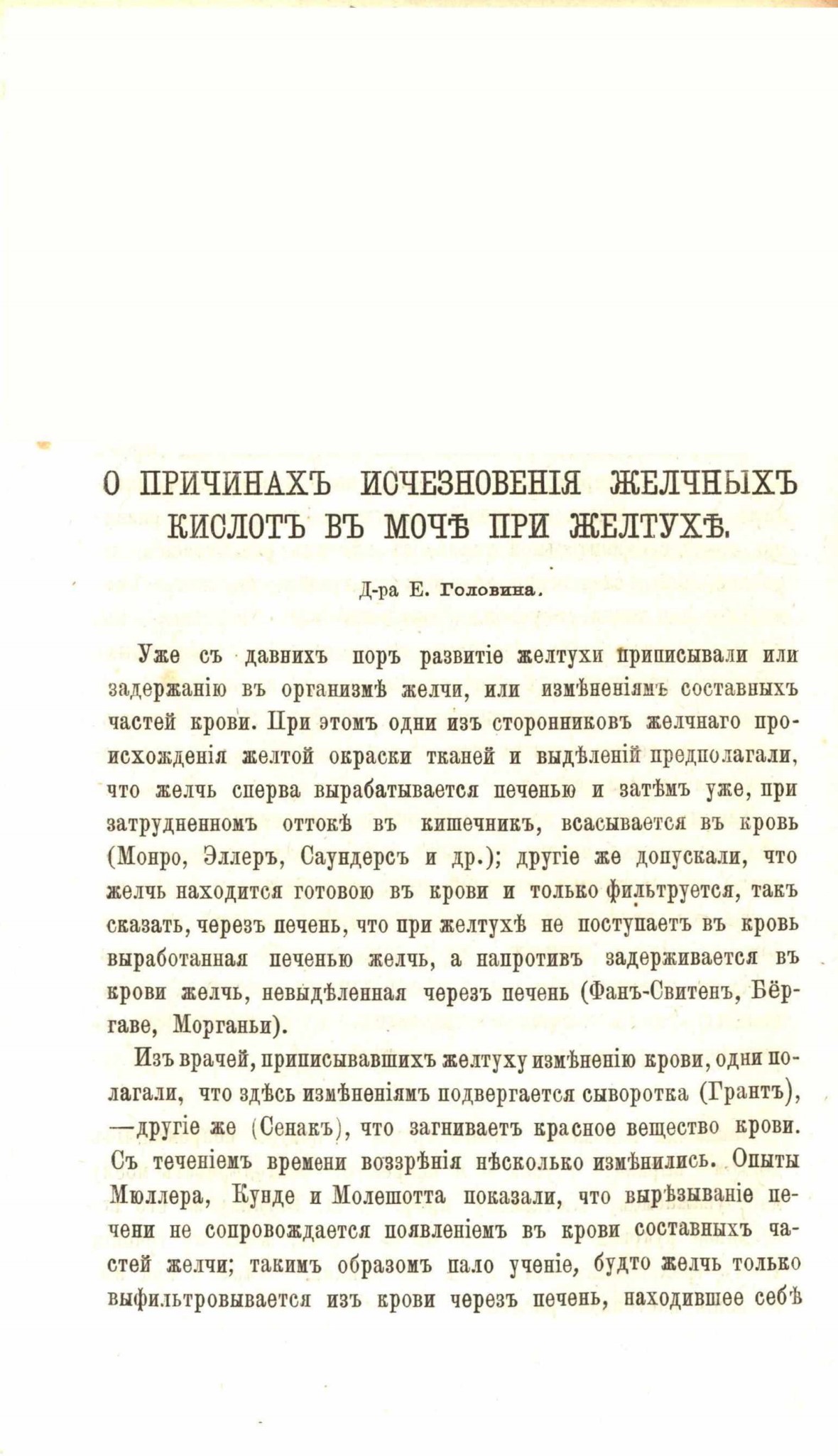 О ПРИЧИНАХЪ ИСЧЕЗНОВЕНІЯ ЖЕЛЧНЫХЪ КИСЛОТЪ ВЪ МОЧѢ ПРИ ЖЕЛТУХѢ.

Д-ра Е. Головина.

Уже съ давнихъ поръ развитіе желтухи приписывали или задержанію въ организмѣ желчи, или измѣненіямъ составныхъ частей крови. При этомъ одни изъ сторонниковъ желчнаго происхожденія желтой окраски тканей и выдѣленій предполагали, что желчь сперва вырабатывается печенью и затѣмъ уже, при затрудненномъ оттокѣ въ кишечникъ, всасывается въ кровь (Монро, Эллеръ, Саундерсъ и др.); другіе же допускали, что желчь находится готовою въ крови и только фильтруется, такъ сказать, черезъ печень, что при желтухѣ не поступаетъ въ кровь выработанная печенью желчь, а напротивъ задерживается въ крови желчь, невыдѣленная черезъ печень (Фанъ-Свитенъ, Бёргаве, Морганьи).

Изъ врачей, приписывавшихъ желтуху измѣненію крови, одни полагали, что здѣсь измѣненіямъ подвергается сыворотка (Грантъ), —другіе же (Сенакъ), что загниваетъ красное вещество крови. Съ теченіемъ времени воззрѣнія нѣсколько измѣнились. Опыты Мюллера, Кунде и Молешотта показали, что вырѣзываніе печени не сопровождается появленіемъ въ крови составныхъ частей желчи; такимъ образомъ пало ученіе, будто желчь только выфильтровывается изъ крови черезъ печень, находившее себѣ